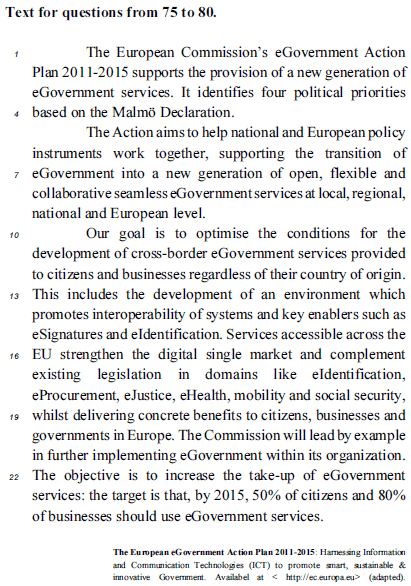 **Text for questions from 75 to 80.**

1 The European Commission's eGovernment Action Plan 2011-2015 supports the provision of a new generation of eGovernment services. It identifies four political priorities
4 based on the Malmö Declaration.

The Action aims to help national and European policy instruments work together, supporting the transition of
7 eGovernment into a new generation of open, flexible and collaborative seamless eGovernment services at local, regional, national and European level.

10 Our goal is to optimise the conditions for the development of cross-border eGovernment services provided to citizens and businesses regardless of their country of origin.
13 This includes the development of an environment which promotes interoperability of systems and key enablers such as eSignatures and eIdentification. Services accessible across the
16 EU strengthen the digital single market and complement existing legislation in domains like eIdentification, eProcurement, eJustice, eHealth, mobility and social security,
19 whilst delivering concrete benefits to citizens, businesses and governments in Europe. The Commission will lead by example in further implementing eGovernment within its organization.
22 The objective is to increase the take-up of eGovernment services: the target is that, by 2015, 50% of citizens and 80% of businesses should use eGovernment services.

**The European eGovernment Action Plan 2011-2015**: Harnessing Information and Communication Technologies (ICT) to promote smart, sustainable & innovative Government. Availabel at < http://ec.europa.eu> (adapted).